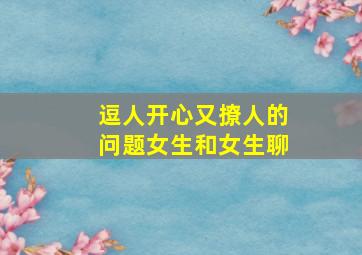 逗人开心又撩人的
问题女生和女生聊